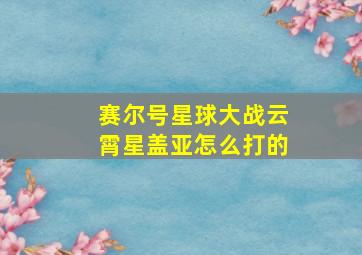 赛尔号星球大战云霄星盖亚怎么打的